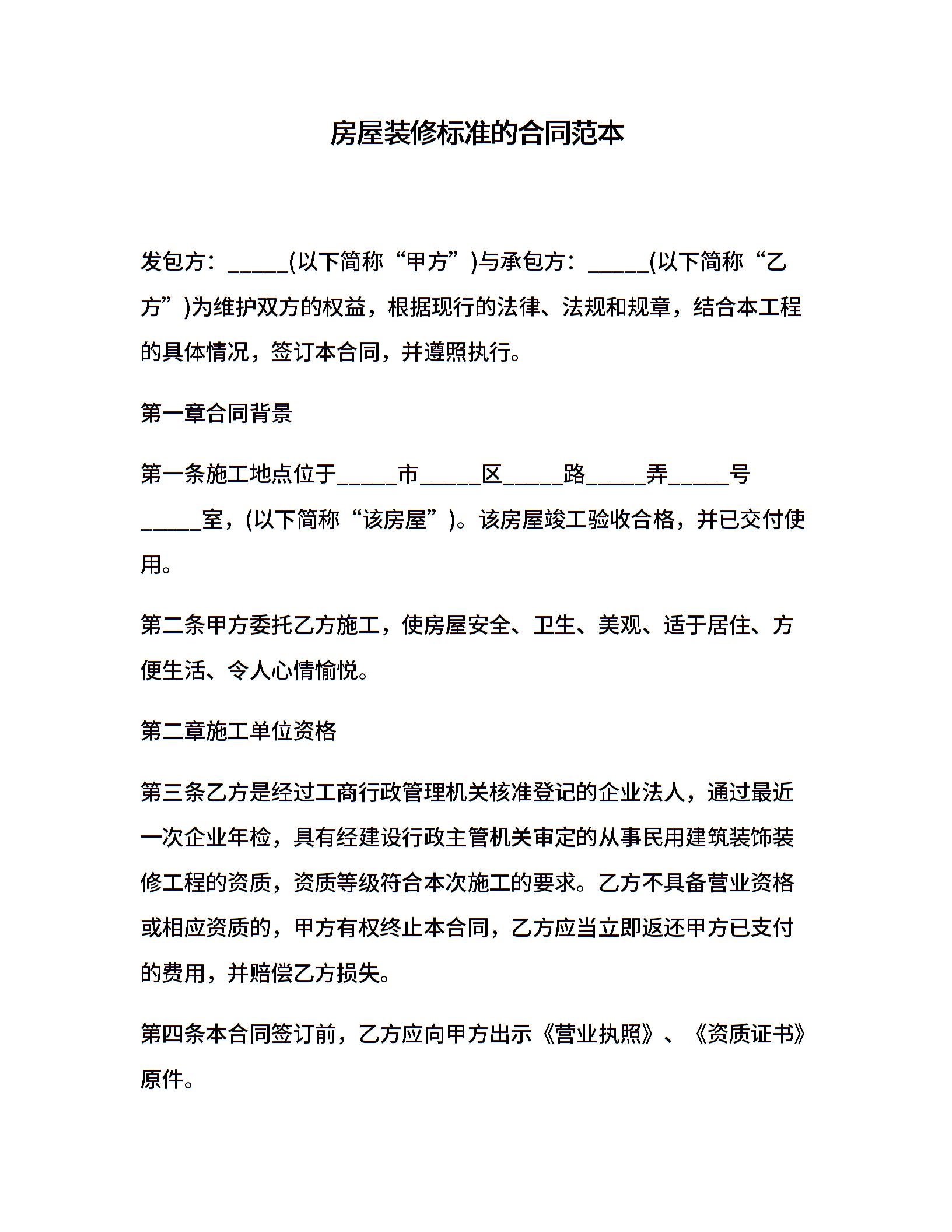 房屋装修标准的合同范本

发包方：_____(以下简称“甲方”)与承包方：_____(以下简称“乙方”)为维护双方的权益，根据现行的法律、法规和规章，结合本工程的具体情况，签订本合同，并遵照执行。

第一章合同背景

第一条施工地点位于_____市_____区_____路_____弄_____号_____室，(以下简称“该房屋”)。该房屋竣工验收合格，并已交付使用。

第二条甲方委托乙方施工，使房屋安全、卫生、美观、适于居住、方便生活、令人心情愉悦。

第二章施工单位资格

第三条乙方是经过工商行政管理机关核准登记的企业法人，通过最近一次企业年检，具有经建设行政主管机关审定的从事民用建筑装饰装修工程的资质，资质等级符合本次施工的要求。乙方不具备营业资格或相应资质的，甲方有权终止本合同，乙方应当立即返还甲方已支付的费用，并赔偿乙方损失。

第四条本合同签订前，乙方应向甲方出示《营业执照》、《资质证书》原件。